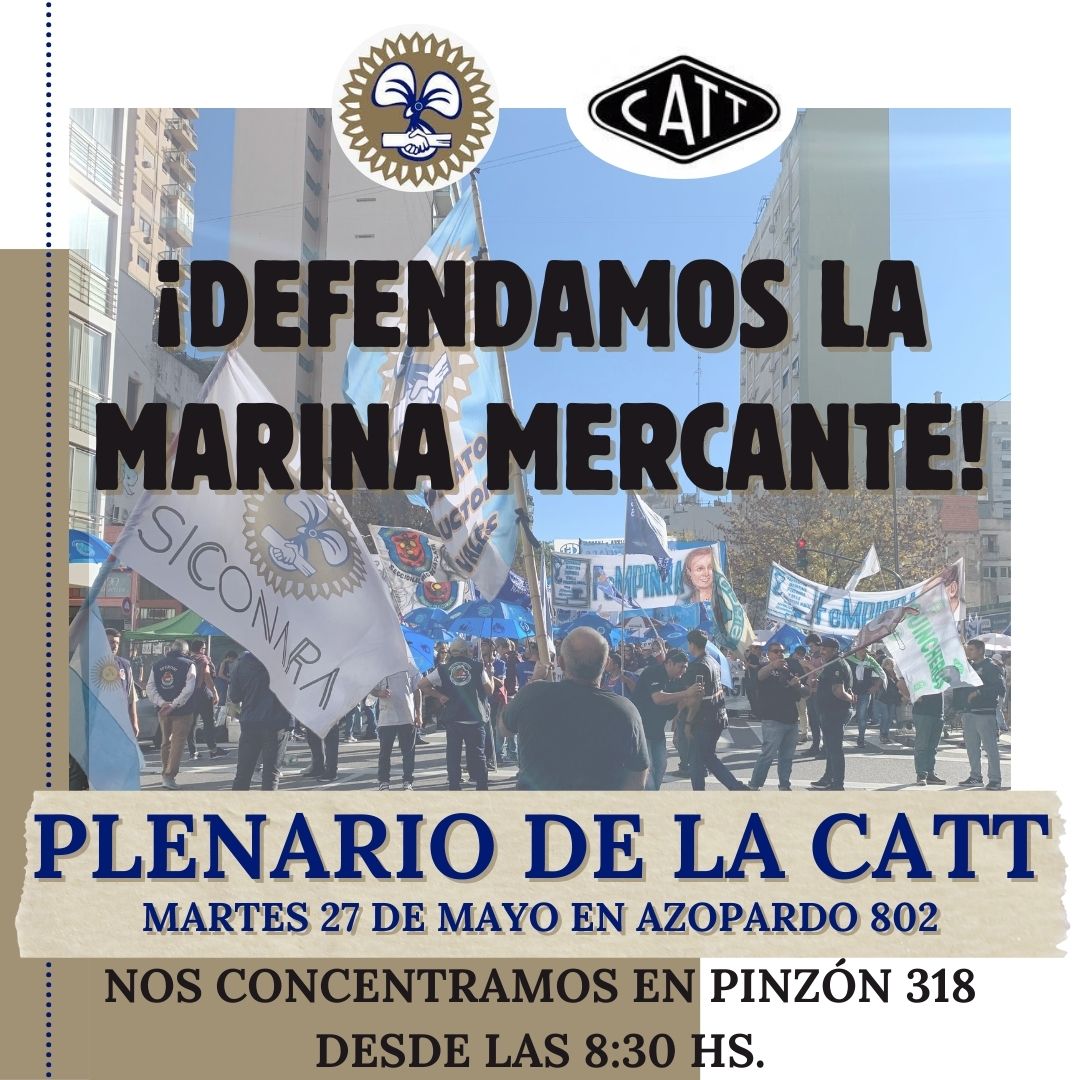 CATT

¡DEFENDAMOS LA MARINA MERCANTE!

SICONARA

PLENARIO DE LA CATT

MARTES 27 DE MAYO EN AZOPARDO 802

NOS CONCENTRAMOS EN PINZÓN 318
DESDE LAS 8:30 HS.